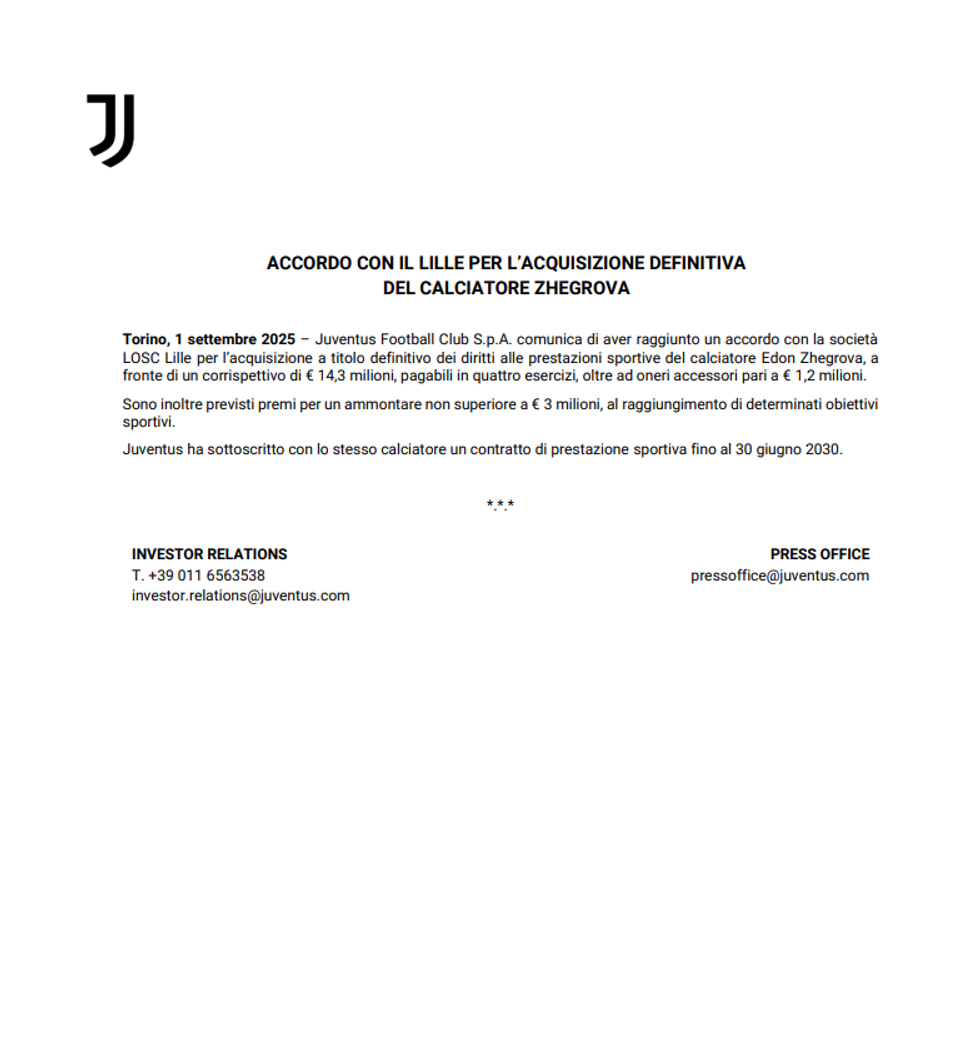 ACCORDO CON IL LILLE PER L'ACQUISIZIONE DEFINITIVA
DEL CALCIATORE ZHEGROVA

Torino, 1 settembre 2025 – Juventus Football Club S.p.A. comunica di aver raggiunto un accordo con la società LOSC Lille per l'acquisizione a titolo definitivo dei diritti alle prestazioni sportive del calciatore Edon Zhegrova, a fronte di un corrispettivo di € 14,3 milioni, pagabili in quattro esercizi, oltre ad oneri accessori pari a € 1,2 milioni.

Sono inoltre previsti premi per un ammontare non superiore a € 3 milioni, al raggiungimento di determinati obiettivi sportivi.

Juventus ha sottoscritto con lo stesso calciatore un contratto di prestazione sportiva fino al 30 giugno 2030.

*.*.*

INVESTOR RELATIONS
T. +39 011 6563538
investor.relations@juventus.com

PRESS OFFICE
pressoffice@juventus.com